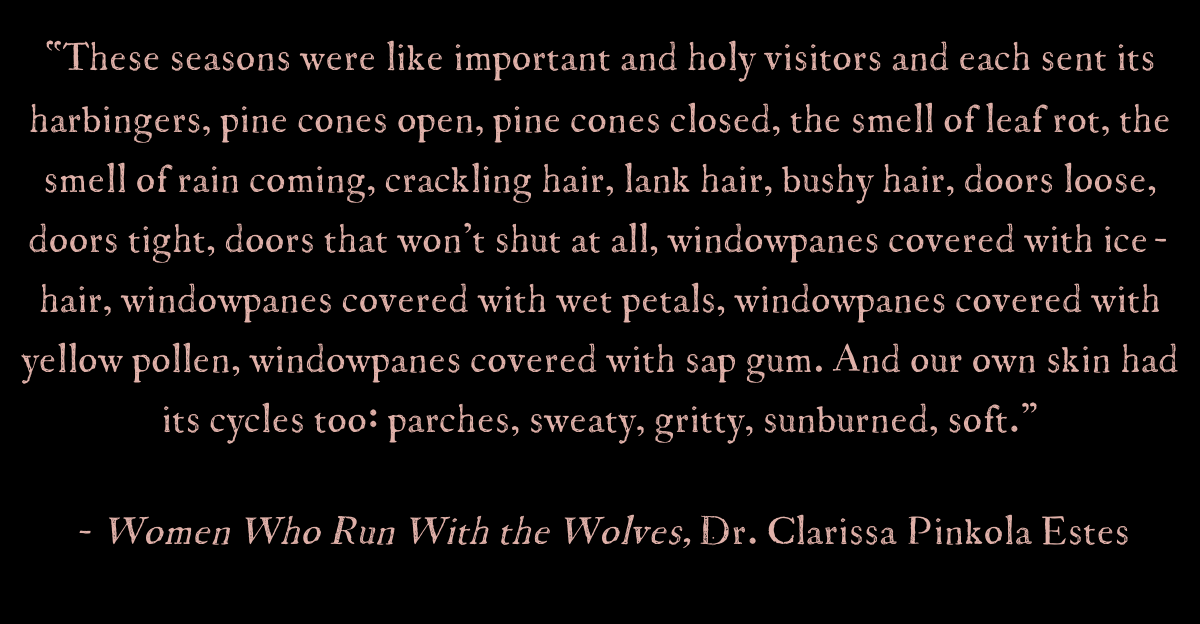 "These seasons were like important and holy visitors and each sent its harbingers, pine cones open, pine cones closed, the smell of leaf rot, the smell of rain coming, crackling hair, lank hair, bushy hair, doors loose, doors tight, doors that won't shut at all, windowpanes covered with ice-hair, windowpanes covered with wet petals, windowpanes covered with yellow pollen, windowpanes covered with sap gum. And our own skin had its cycles too: parches, sweaty, gritty, sunburned, soft."

- Women Who Run With the Wolves, Dr. Clarissa Pinkola Estes